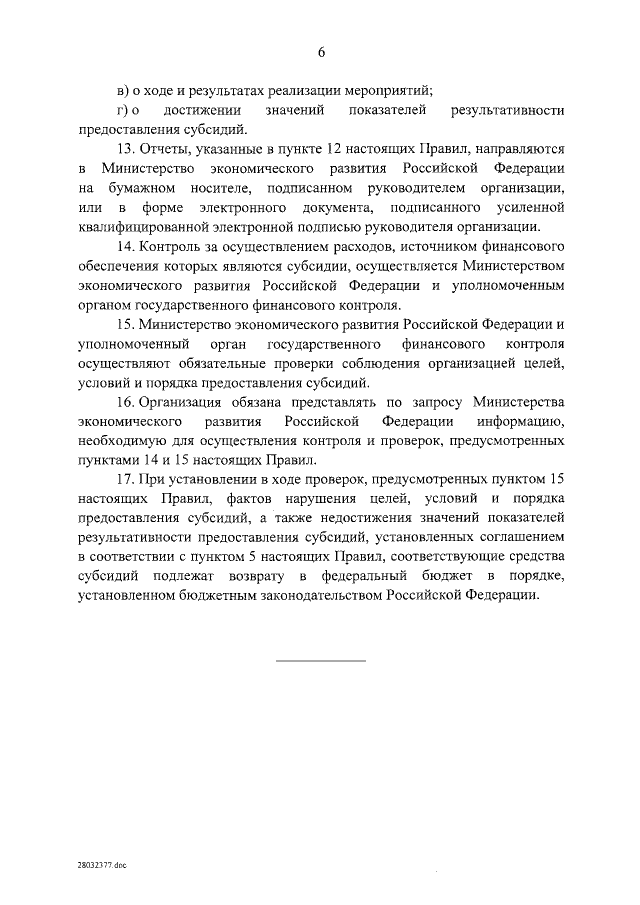 6

в) о ходе и результатах реализации мероприятий;

г) о достижении значений показателей результативности предоставления субсидий.

13. Отчеты, указанные в пункте 12 настоящих Правил, направляются в Министерство экономического развития Российской Федерации на бумажном носителе, подписанном руководителем организации, или в форме электронного документа, подписанного усиленной квалифицированной электронной подписью руководителя организации.

14. Контроль за осуществлением расходов, источником финансового обеспечения которых являются субсидии, осуществляется Министерством экономического развития Российской Федерации и уполномоченным органом государственного финансового контроля.

15. Министерство экономического развития Российской Федерации и уполномоченный орган государственного финансового контроля осуществляют обязательные проверки соблюдения организацией целей, условий и порядка предоставления субсидий.

16. Организация обязана представлять по запросу Министерства экономического развития Российской Федерации информацию, необходимую для осуществления контроля и проверок, предусмотренных пунктами 14 и 15 настоящих Правил.

17. При установлении в ходе проверок, предусмотренных пунктом 15 настоящих Правил, фактов нарушения целей, условий и порядка предоставления субсидий, а также недостижения значений показателей результативности предоставления субсидий, установленных соглашением в соответствии с пунктом 5 настоящих Правил, соответствующие средства субсидий подлежат возврату в федеральный бюджет в порядке, установленном бюджетным законодательством Российской Федерации.

28032377.doc